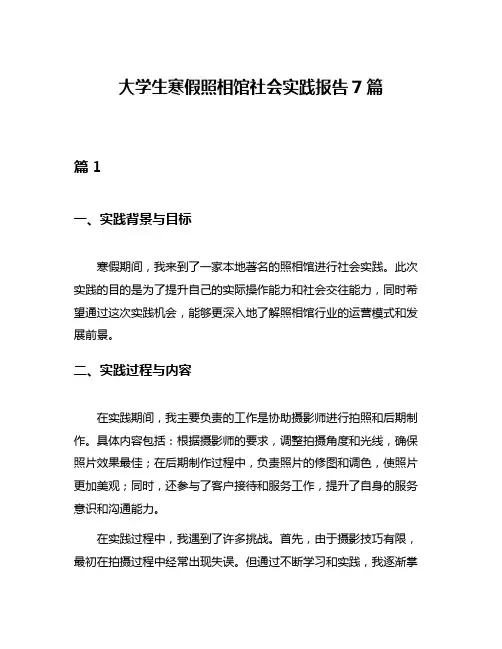 大学生寒假照相馆社会实践报告7篇

篇1

一、实践背景与目标

寒假期间，我来到了一家本地著名的照相馆进行社会实践。此次实践的目的是为了提升自己的实际操作能力和社会交往能力，同时希望通过这次实践机会，能够更深入地了解照相馆行业的运营模式和发展前景。

二、实践过程与内容

在实践期间，我主要负责的工作是协助摄影师进行拍照和后期制作。具体内容包括：根据摄影师的要求，调整拍摄角度和光线，确保照片效果最佳；在后期制作过程中，负责照片的修图和调色，使照片更加美观；同时，还参与了客户接待和服务工作，提升了自身的服务意识和沟通能力。

在实践过程中，我遇到了许多挑战。首先，由于摄影技巧有限，最初在拍摄过程中经常出现失误。但通过不断学习和实践，我逐渐掌